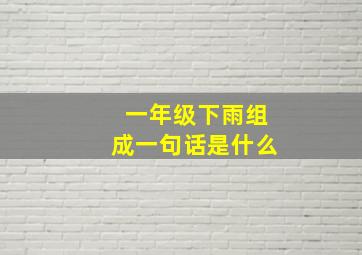 一年级下雨组成一句话是什么